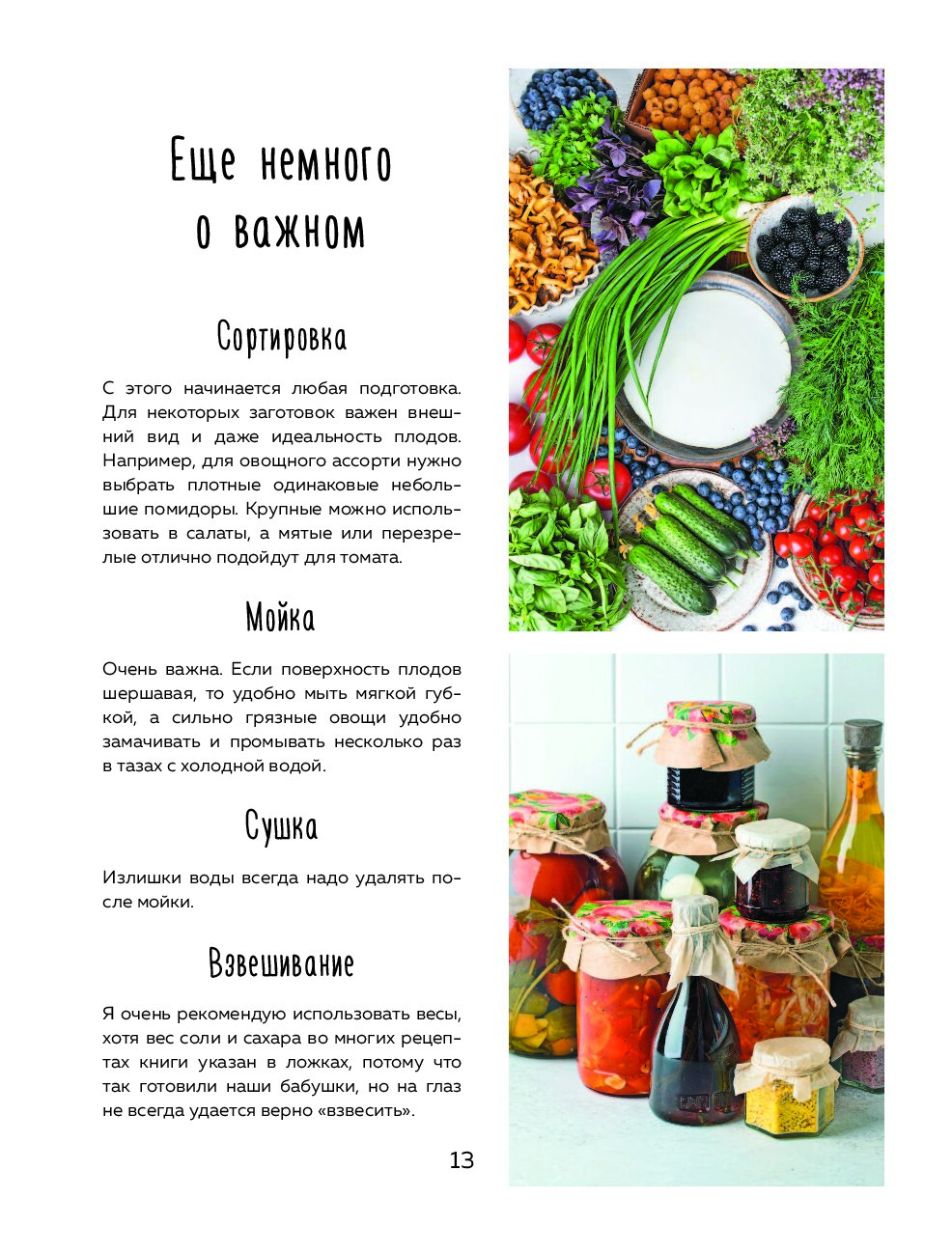 Еще немного о важном

Сортировка

С этого начинается любая подготовка. Для некоторых заготовок важен внешний вид и даже идеальность плодов. Например, для овощного ассорти нужно выбрать плотные одинаковые небольшие помидоры. Крупные можно использовать в салаты, а мятые или перезрелые отлично подойдут для томата.

Мойка

Очень важна. Если поверхность плодов шершавая, то удобно мыть мягкой губкой, а сильно грязные овощи удобно замачивать и промывать несколько раз в тазах с холодной водой.

Сушка

Излишки воды всегда надо удалять после мойки.

Взвешивание

Я очень рекомендую использовать весы, хотя вес соли и сахара во многих рецептах книги указан в ложках, потому что так готовили наши бабушки, но на глаз не всегда удается верно «взвесить».

13